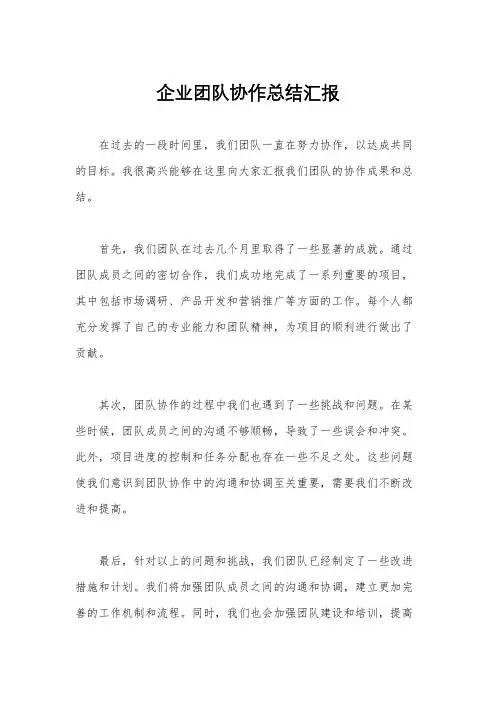 企业团队协作总结汇报

在过去的一段时间里，我们团队一直在努力协作，以达成共同的目标。我很高兴能够在这里向大家汇报我们团队的协作成果和总结。

首先，我们团队在过去几个月里取得了一些显著的成就。通过团队成员之间的密切合作，我们成功地完成了一系列重要的项目，其中包括市场调研、产品开发和营销推广等方面的工作。每个人都充分发挥了自己的专业能力和团队精神，为项目的顺利进行做出了贡献。

其次，团队协作的过程中我们也遇到了一些挑战和问题。在某些时候，团队成员之间的沟通不够顺畅，导致了一些误会和冲突。此外，项目进度的控制和任务分配也存在一些不足之处。这些问题使我们意识到团队协作中的沟通和协调至关重要，需要我们不断改进和提高。

最后，针对以上的问题和挑战，我们团队已经制定了一些改进措施和计划。我们将加强团队成员之间的沟通和协调，建立更加完善的工作机制和流程。同时，我们也会加强团队建设和培训，提高